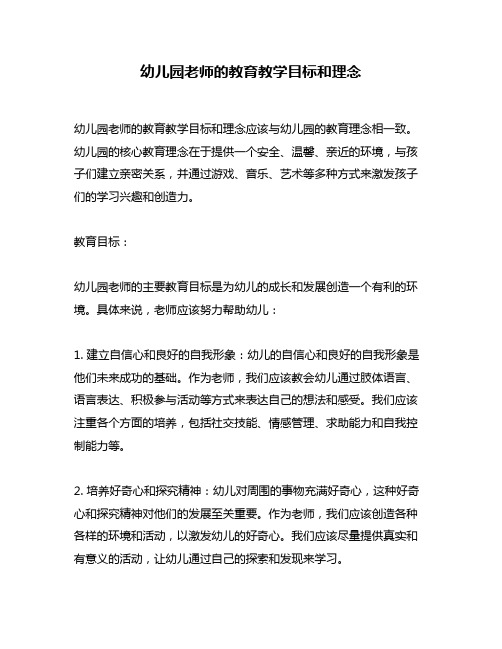 幼儿园老师的教育教学目标和理念

幼儿园老师的教育教学目标和理念应该与幼儿园的教育理念相一致。幼儿园的核心教育理念在于提供一个安全、温馨、亲近的环境，与孩子们建立亲密关系，并通过游戏、音乐、艺术等多种方式来激发孩子们的学习兴趣和创造力。

教育目标：

幼儿园老师的主要教育目标是为幼儿的成长和发展创造一个有利的环境。具体来说，老师应该努力帮助幼儿：

1. 建立自信心和良好的自我形象：幼儿的自信心和良好的自我形象是他们未来成功的基础。作为老师，我们应该教会幼儿通过肢体语言、语言表达、积极参与活动等方式来表达自己的想法和感受。我们应该注重各个方面的培养，包括社交技能、情感管理、求助能力和自我控制能力等。

2. 培养好奇心和探究精神：幼儿对周围的事物充满好奇心，这种好奇心和探究精神对他们的发展至关重要。作为老师，我们应该创造各种各样的环境和活动，以激发幼儿的好奇心。我们应该尽量提供真实和有意义的活动，让幼儿通过自己的探索和发现来学习。